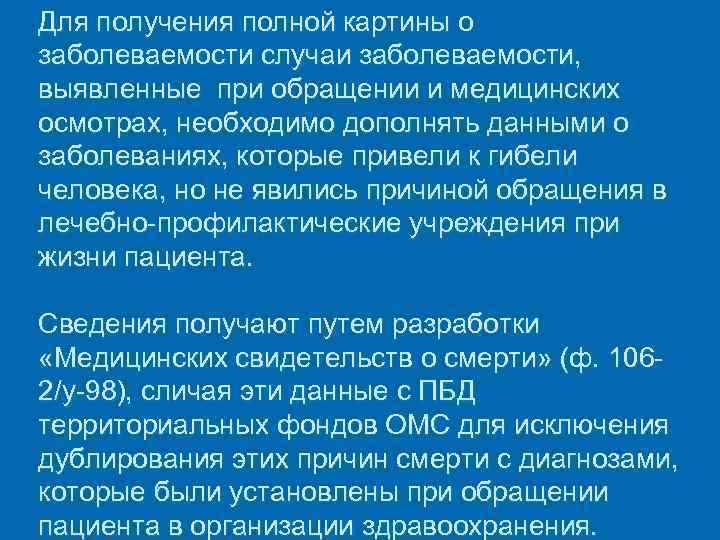 Для получения полной картины о заболеваемости случаи заболеваемости, выявленные  при обращении и медицинских осмотрах, необходимо дополнять данными о заболеваниях, которые привели к гибели человека, но не явились причиной обращения в лечебно-профилактические учреждения при жизни пациента.

Сведения получают путем разработки «Медицинских свидетельств о смерти» (ф. 106-2/у-98), сличая эти данные с ПБД территориальных фондов ОМС для исключения дублирования этих причин смерти с диагнозами, которые были установлены при обращении пациента в организации здравоохранения.